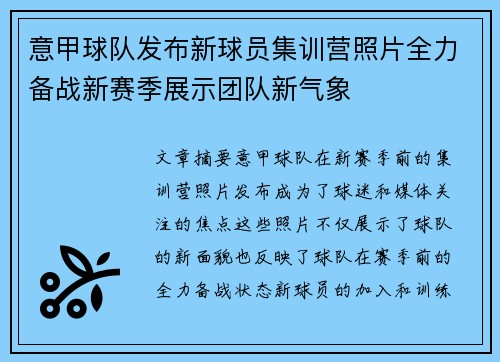 意甲球队发布新球员集训营照片全力备战新赛季展示团队新气象

文章摘要意甲球队在新赛季前的集训营照片发布成为了球迷和媒体关注的焦点这些照片不仅展示了球队的新面貌也反映了球队在赛季前的全力备战状态新球员的加入和训练